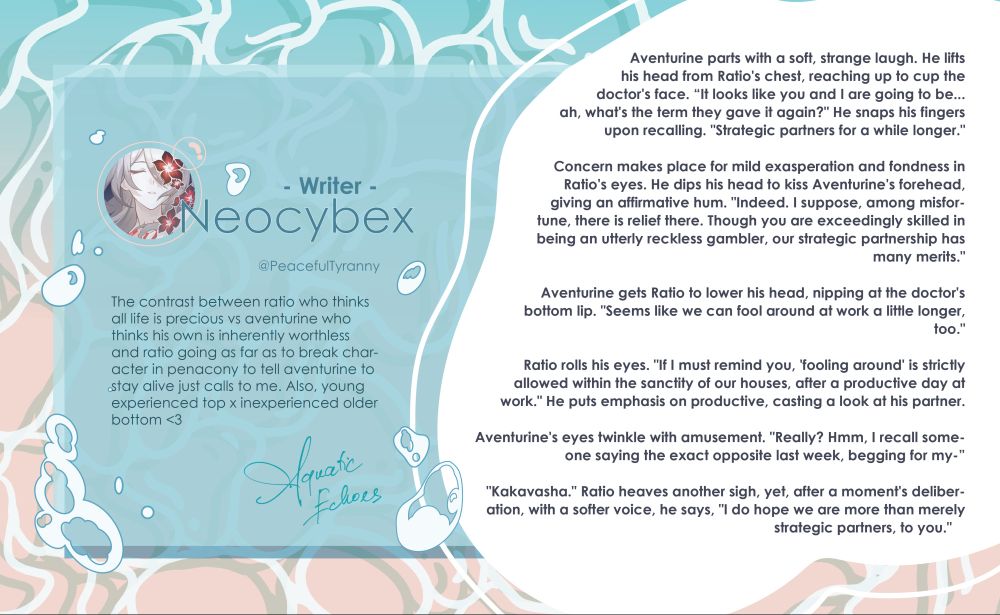 - Writer -
Neocybex

@PeacefulTyranny

The contrast between ratio who thinks all life is precious vs aventurine who thinks his own is inherently worthless and ratio going as far as to break character in penacony to tell aventurine to stay alive just calls to me. Also, young experienced top x inexperienced older bottom <3

Aquatic Echoes

Aventurine parts with a soft, strange laugh. He lifts his head from Ratio's chest, reaching up to cup the doctor's face. "It looks like you and I are going to be... ah, what's the term they gave it again?" He snaps his fingers upon recalling. "Strategic partners for a while longer."

Concern makes place for mild exasperation and fondness in Ratio's eyes. He dips his head to kiss Aventurine's forehead, giving an affirmative hum. "Indeed. I suppose, among misfortune, there is relief there. Though you are exceedingly skilled in being an utterly reckless gambler, our strategic partnership has many merits."

Aventurine gets Ratio to lower his head, nipping at the doctor's bottom lip. "Seems like we can fool around at work a little longer, too."

Ratio rolls his eyes. "If I must remind you, 'fooling around' is strictly allowed within the sanctity of our houses, after a productive day at work." He puts emphasis on productive, casting a look at his partner.

Aventurine's eyes twinkle with amusement. "Really? Hmm, I recall someone saying the exact opposite last week, begging for my-"

"Kakavasha." Ratio heaves another sigh, yet, after a moment's deliberation, with a softer voice, he says, "I do hope we are more than merely strategic partners, to you."